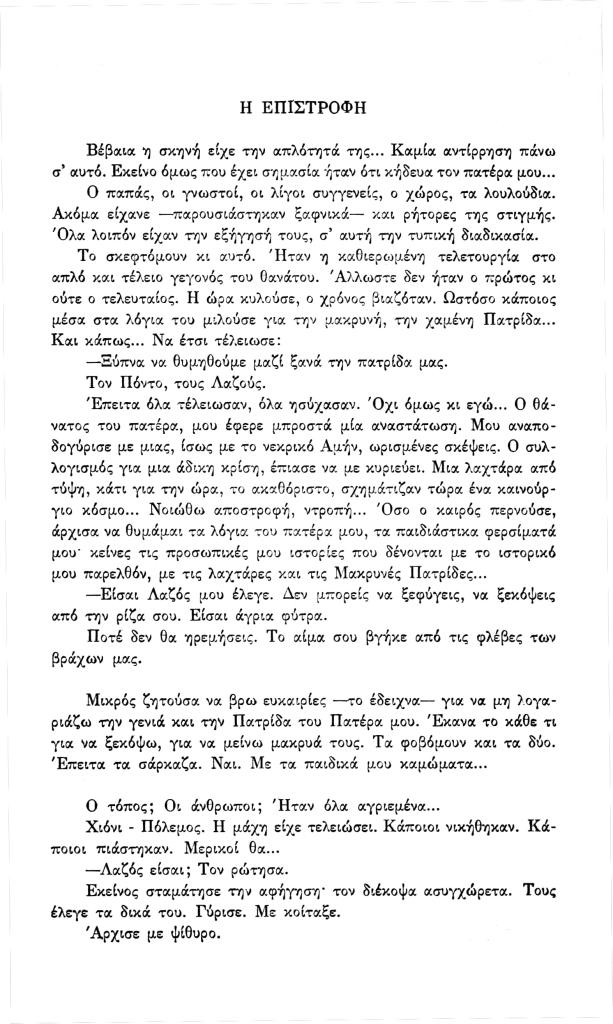 Η ΕΠΙΣΤΡΟΦΗ

Βέβαια η σκηνή είχε την απλότητά της... Καμία αντίρρηση πάνω σ' αυτό. Εκείνο όμως που έχει σημασία ήταν ότι κήδευα τον πατέρα μου...

Ο παπάς, οι γνωστοί, οι λίγοι συγγενείς, ο χώρος, τα λουλούδια. Ακόμα είχανε —παρουσιάστηκαν ξαφνικά— και ρήτορες της στιγμής. Όλα λοιπόν είχαν την εξήγησή τους, σ' αυτή την τυπική διαδικασία.

Το σκεφτόμουν κι αυτό. Ήταν η καθιερωμένη τελετουργία στο απλό και τέλειο γεγονός του θανάτου. Άλλωστε δεν ήταν ο πρώτος κι ούτε ο τελευταίος. Η ώρα κυλούσε, ο χρόνος βιαζόταν. Ωστόσο κάποιος μέσα στα λόγια του μιλούσε για την μακρυνή, την χαμένη Πατρίδα... Και κάπως... Να έτσι τέλειωσε:

—Ξύπνα να θυμηθούμε μαζί ξανά την πατρίδα μας.

Τον Πόντο, τους Λαζούς.

Έπειτα όλα τέλειωσαν, όλα ησύχασαν. Όχι όμως κι εγώ... Ο θάνατος του πατέρα, μου έφερε μπροστά μία αναστάτωση. Μου αναποδογύρισε με μιας, ίσως με το νεκρικό Αμήν, ωρισμένες σκέψεις. Ο συλλογισμός για μια άδικη κρίση, έπιασε να με κυριεύει. Μια λαχτάρα από τύψη, κάτι για την ώρα, το ακαθόριστο, σχημάτιζαν τώρα ένα καινούργιο κόσμο... Νοιώθω αποστροφή, ντροπή... Όσο ο καιρός περνούσε, άρχισα να θυμάμαι τα λόγια του πατέρα μου, τα παιδιάστικα φερσίματά μου· κείνες τις προσωπικές μου ιστορίες που δένονται με το ιστορικό μου παρελθόν, με τις λαχτάρες και τις Μακρυνές Πατρίδες...

—Είσαι Λαζός μου έλεγε. Δεν μπορείς να ξεφύγεις, να ξεκόψεις από την ρίζα σου. Είσαι άγρια φύτρα.

Ποτέ δεν θα ηρεμήσεις. Το αίμα σου βγήκε από τις φλέβες των βράχων μας.

Μικρός ζητούσα να βρω ευκαιρίες —το έδειχνα— για να μη λογαριάζω την γενιά και την Πατρίδα του Πατέρα μου. Έκανα το κάθε τι για να ξεκόψω, για να μείνω μακρυά τους. Τα φοβόμουν και τα δύο. Έπειτα τα σάρκαζα. Ναι. Με τα παιδικά μου καμώματα...

Ο τόπος; Οι άνθρωποι; Ήταν όλα αγριεμένα...

Χιόνι - Πόλεμος. Η μάχη είχε τελειώσει. Κάποιοι νικήθηκαν. Κάποιοι πιάστηκαν. Μερικοί θα...

—Λαζός είσαι; Τον ρώτησα.

Εκείνος σταμάτησε την αφήγηση· τον διέκοψα ασυγχώρετα. Τους έλεγε τα δικά του. Γύρισε. Με κοίταξε.

Άρχισε με ψίθυρο.